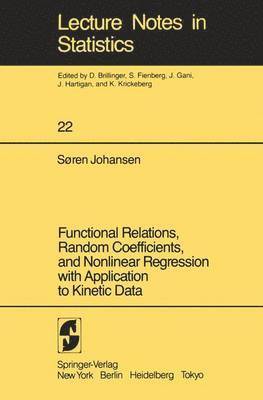 Lecture Notes in Statistics

Edited by D. Brillinger, S. Fienberg, J. Gani, J. Hartigan, and K. Krickeberg

22

Søren Johansen

Functional Relations, Random Coefficients, and Nonlinear Regression with Application to Kinetic Data

Springer-Verlag
New York Berlin Heidelberg Tokyo